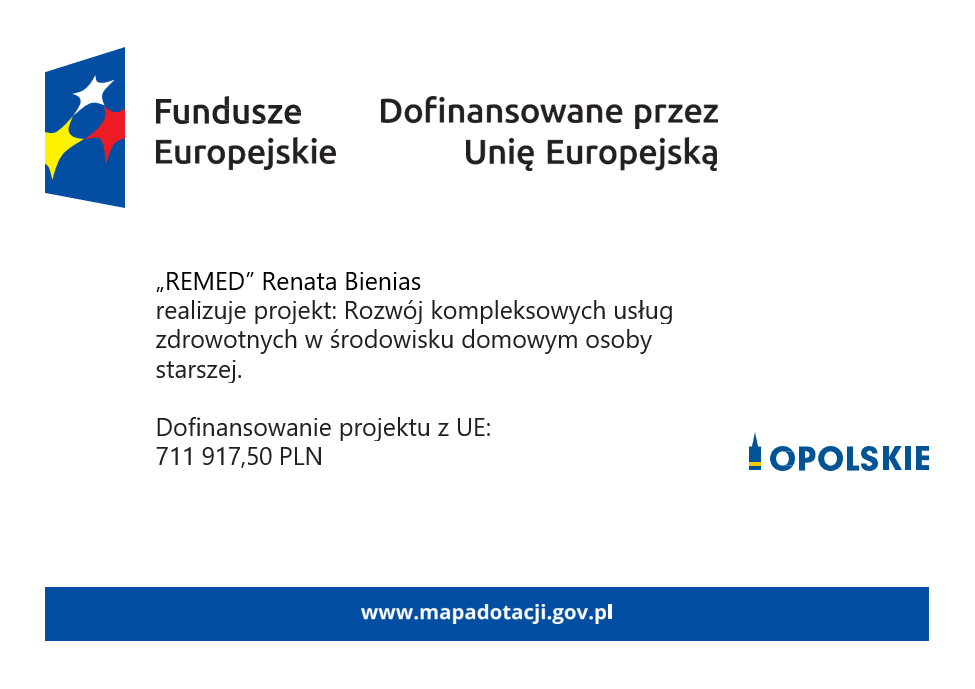 Fundusze Europejskie

Dofinansowane przez Unię Europejską

„REMED” Renata Bienias
realizuje projekt: Rozwój kompleksowych usług zdrowotnych w środowisku domowym osoby starszej.

Dofinansowanie projektu z UE:
711 917,50 PLN

OPOLSKIE

www.mapadotacji.gov.pl